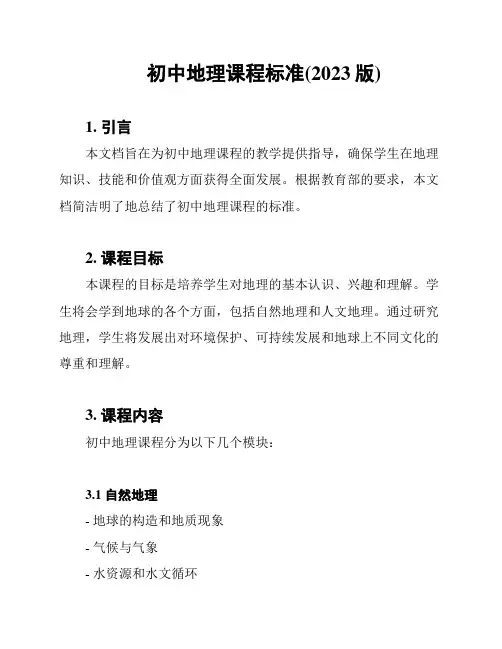 初中地理课程标准(2023 版)

1. 引言

本文档旨在为初中地理课程的教学提供指导，确保学生在地理知识、技能和价值观方面获得全面发展。根据教育部的要求，本文档简洁明了地总结了初中地理课程的标准。

2. 课程目标

本课程的目标是培养学生对地理的基本认识、兴趣和理解。学生将会学到地球的各个方面，包括自然地理和人文地理。通过研究地理，学生将发展出对环境保护、可持续发展和地球上不同文化的尊重和理解。

3. 课程内容

初中地理课程分为以下几个模块：

3.1 自然地理

- 地球的构造和地质现象

- 气候与气象

- 水资源和水文循环